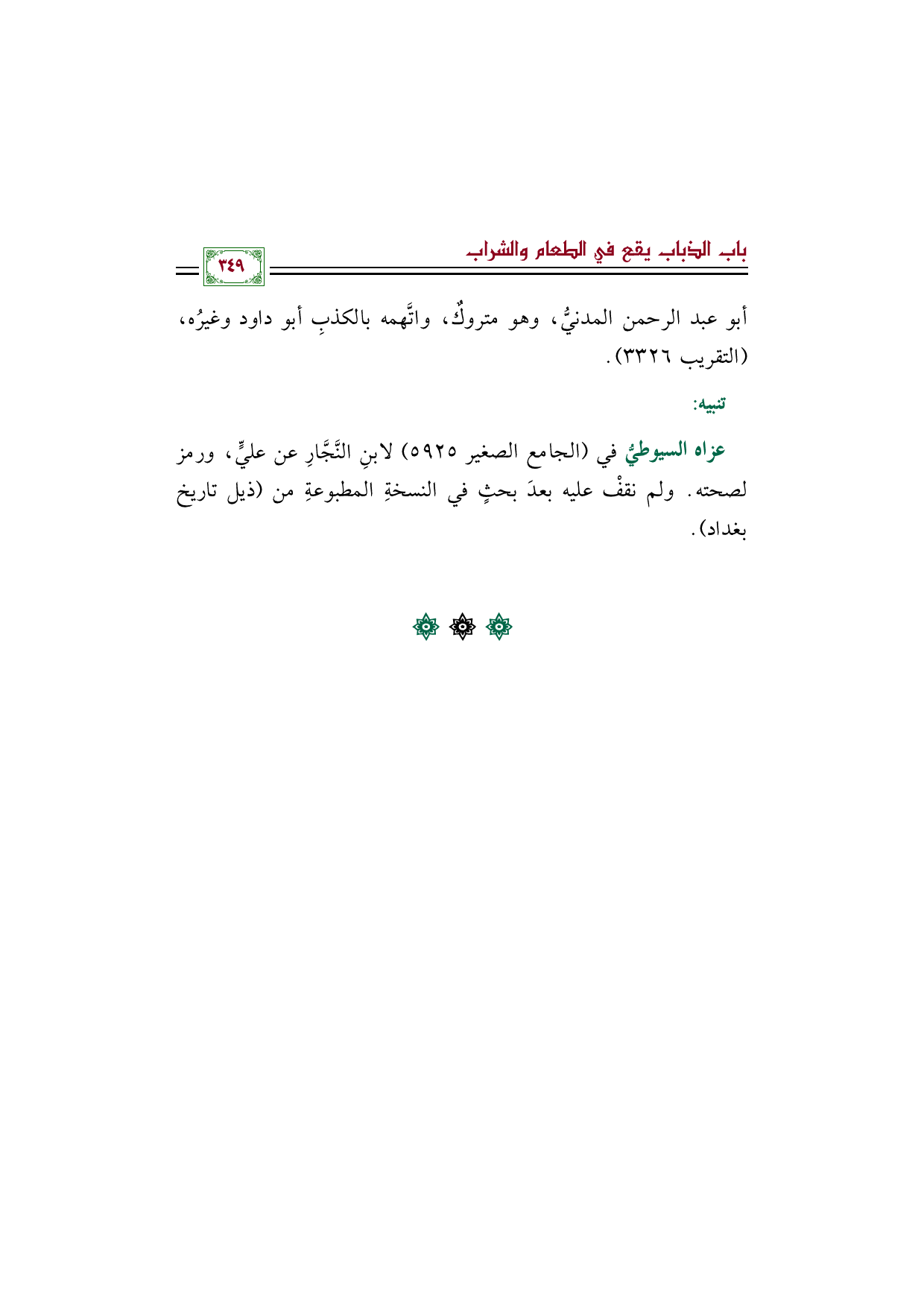 باب الذباب يقع في الطعام والشراب

٣٤٩

أبو عبد الرحمن المدنيُّ، وهو متروكٌ، واتَّهمه بالكذبِ أبو داود وغيرُه، (التقريب ٣٣٢٦).

تنبيه:

عزاه السيوطيُّ في (الجامع الصغير ٥٩٢٥) لابنِ النَّجَّارِ عن عليٍّ، ورمز لصحته. ولم نقفْ عليه بعدَ بحثٍ في النسخةِ المطبوعةِ من (ذيل تاريخ بغداد).